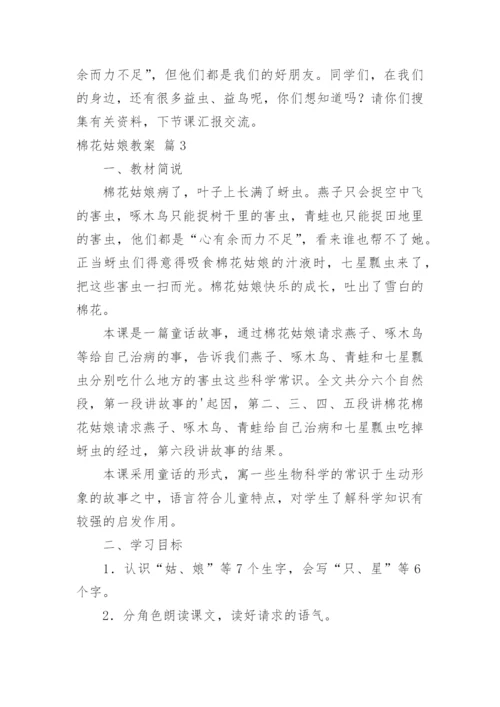 余而力不足”，但他们都是我们的好朋友。同学们，在我们的身边，还有很多益虫、益鸟呢，你们想知道吗？请你们搜集有关资料，下节课汇报交流。

棉花姑娘教案 篇3

一、教材简说

棉花姑娘病了，叶子上长满了蚜虫。燕子只会捉空中飞的害虫，啄木鸟只能捉树干里的害虫，青蛙也只能捉田地里的害虫，他们都是“心有余而力不足”，看来谁也帮不了她。正当蚜虫们得意得吸食棉花姑娘的汁液时，七星瓢虫来了，把这些害虫一扫而光。棉花姑娘快乐的成长，吐出了雪白的棉花。

本课是一篇童话故事，通过棉花姑娘请求燕子、啄木鸟等给自己治病的事，告诉我们燕子、啄木鸟、青蛙和七星瓢虫分别吃什么地方的害虫这些科学常识。全文共分六个自然段，第一段讲故事的'起因，第二、三、四、五段讲棉花棉花姑娘请求燕子、啄木鸟、青蛙给自己治病和七星瓢虫吃掉蚜虫的经过，第六段讲故事的结果。

本课采用童话的形式，寓一些生物科学的常识于生动形象的故事之中，语言符合儿童特点，对学生了解科学知识有较强的启发作用。

二、学习目标

1．认识“姑、娘”等7个生字，会写“只、星”等6个字。

2．分角色朗读课文，读好请求的语气。